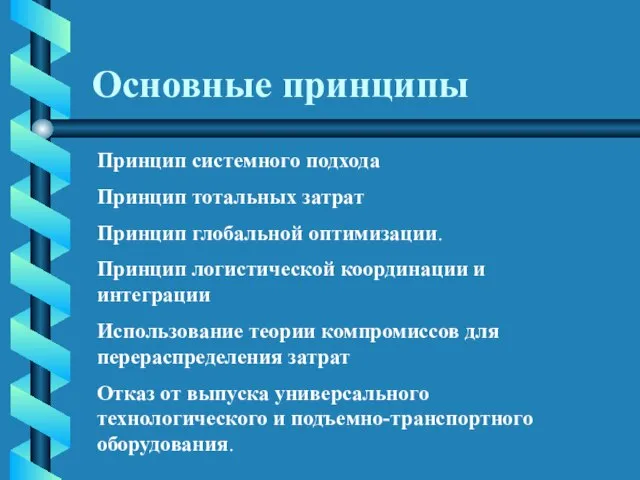 Основные принципы

Принцип системного подхода

Принцип тотальных затрат

Принцип глобальной оптимизации.

Принцип логистической координации и интеграции

Использование теории компромиссов для перераспределения затрат

Отказ от выпуска универсального технологического и подъемно-транспортного оборудования.